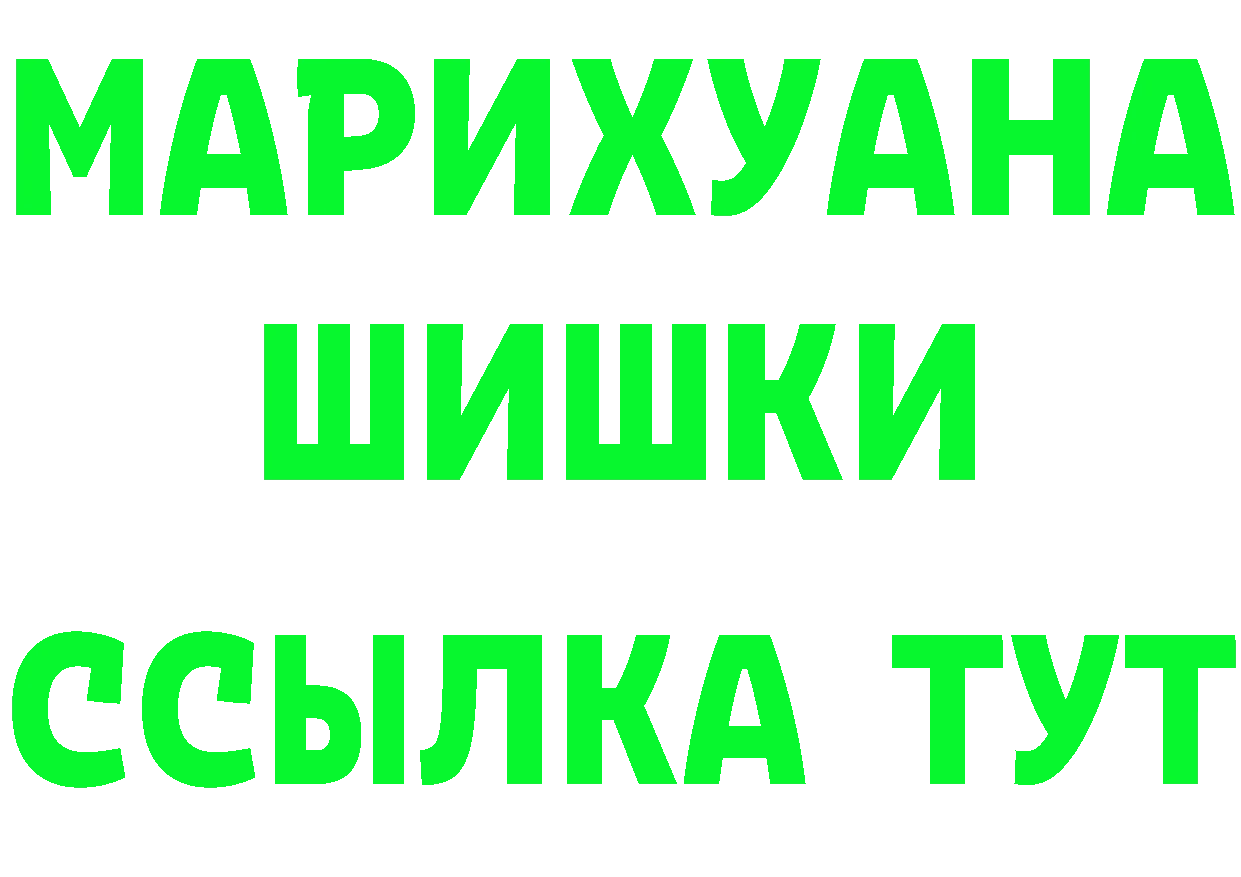 МАРИХУАНА
ШИШКИ
ССЫЛКА ТУТ